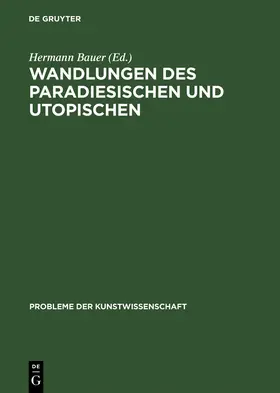 DE GRUYTER

Hermann Bauer (Ed.)

WANDLUNGEN DES PARADIESISCHEN UND UTOPISCHEN

PROBLEME DER KUNSTWISSENSCHAFT

DE
G